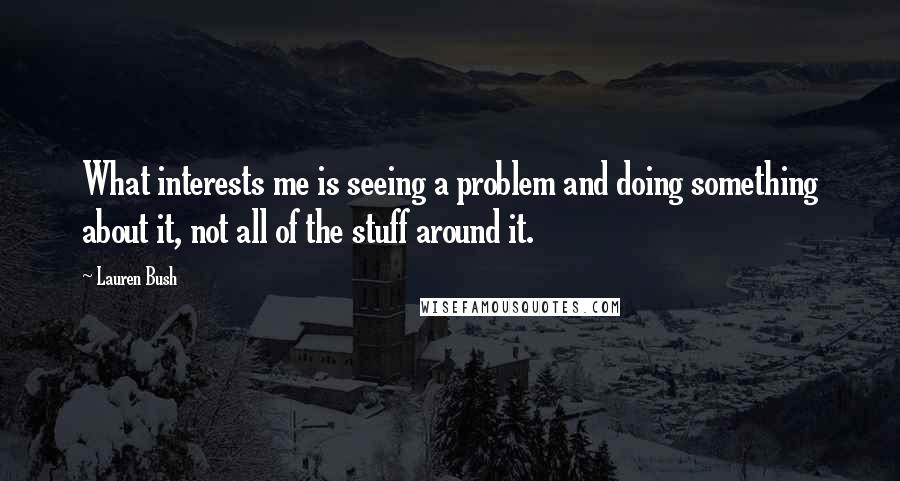 What interests me is seeing a problem and doing something about it, not all of the stuff around it.

~ Lauren Bush

WISEFAMOUSQUOTES.COM